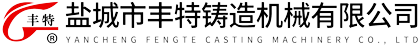 丰特 ®

盐城市丰特铸造机械有限公司

YANCHENG FENGTE CASTING MACHINERY CO., LTD